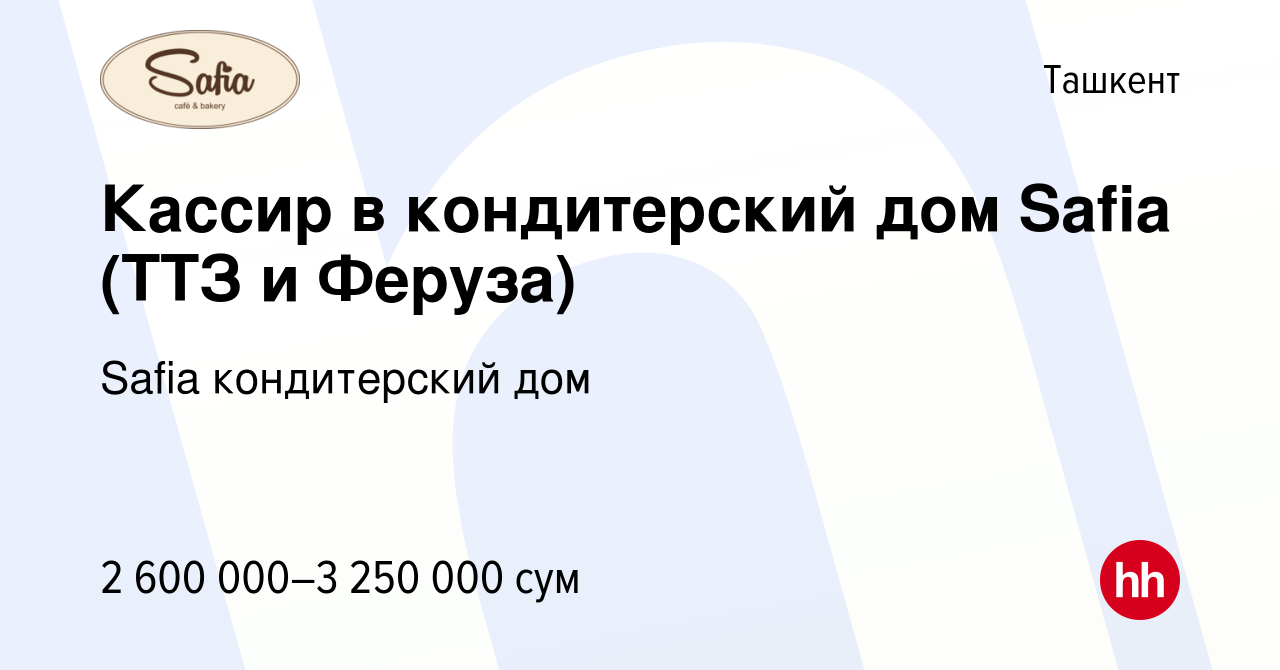 Safia
café & bakery

Ташкент

Кассир в кондитерский дом Safia (ТТЗ и Феруза)

Safia кондитерский дом

2 600 000–3 250 000 сум

hh